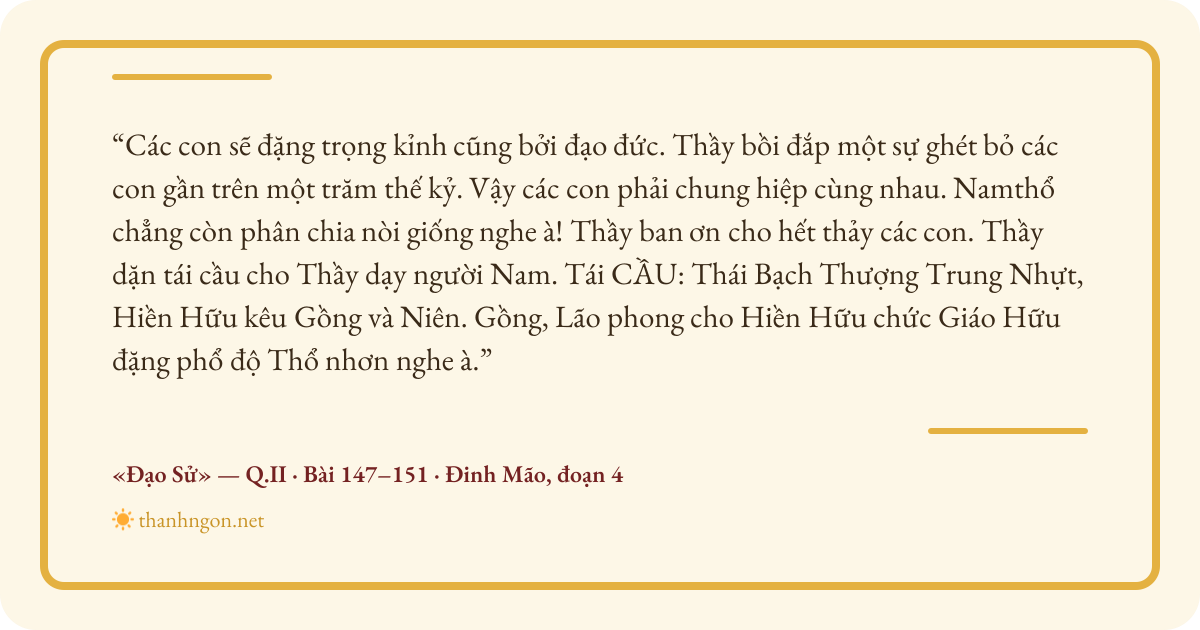 "Các con sẽ đặng trọng kỉnh cũng bởi đạo đức. Thầy bồi đắp một sự ghét bỏ các con gần trên một trăm thế kỷ. Vậy các con phải chung hiệp cùng nhau. Namthổ chẳng còn phân chia nòi giống nghe à! Thầy ban ơn cho hết thảy các con. Thầy dặn tái cầu cho Thầy dạy người Nam. Tái CẦU: Thái Bạch Thượng Trung Nhựt, Hiền Hữu kêu Gồng và Niên. Gồng, Lão phong cho Hiền Hữu chức Giáo Hữu đặng phổ độ Thổ nhơn nghe à."

«Đạo Sử» — Q.II · Bài 147–151 · Đinh Mão, đoạn 4

thanhngon.net